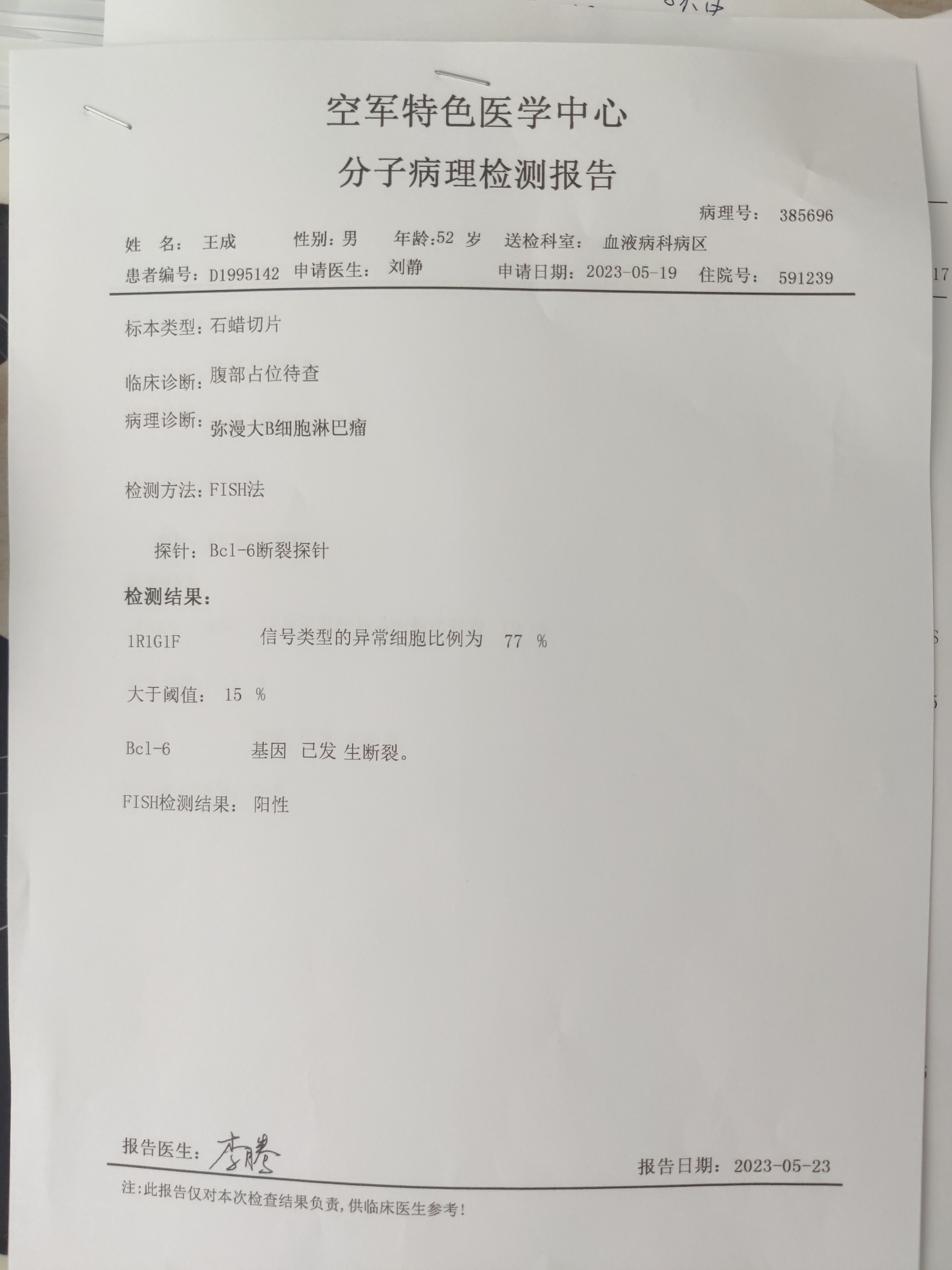 空军特色医学中心
分子病理检测报告

病理号： 385696

姓 名： 王成 性别：男 年龄:52 岁 送检科室： 血液病科病区
患者编号：D1995142 申请医生： 刘静 申请日期：2023-05-19 住院号： 591239

标本类型：石蜡切片

临床诊断：腹部占位待查

病理诊断：弥漫大B细胞淋巴瘤

检测方法：FISH法

探针：Bcl-6断裂探针

检测结果：

1R1G1F 信号类型的异常细胞比例为 77 %

大于阈值： 15 %

Bcl-6 基因 已发 生断裂。

FISH检测结果： 阳性

报告医生：李腾

报告日期：2023-05-23

注：此报告仅对本次检查结果负责，供临床医生参考！